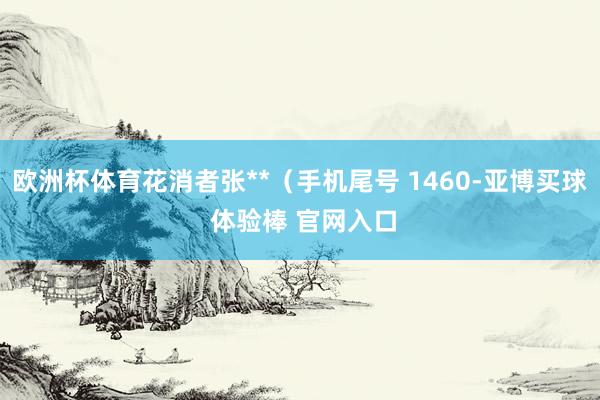 欧洲杯体育花消者张**（手机尾号 1460-亚博买球体验棒 官网入口